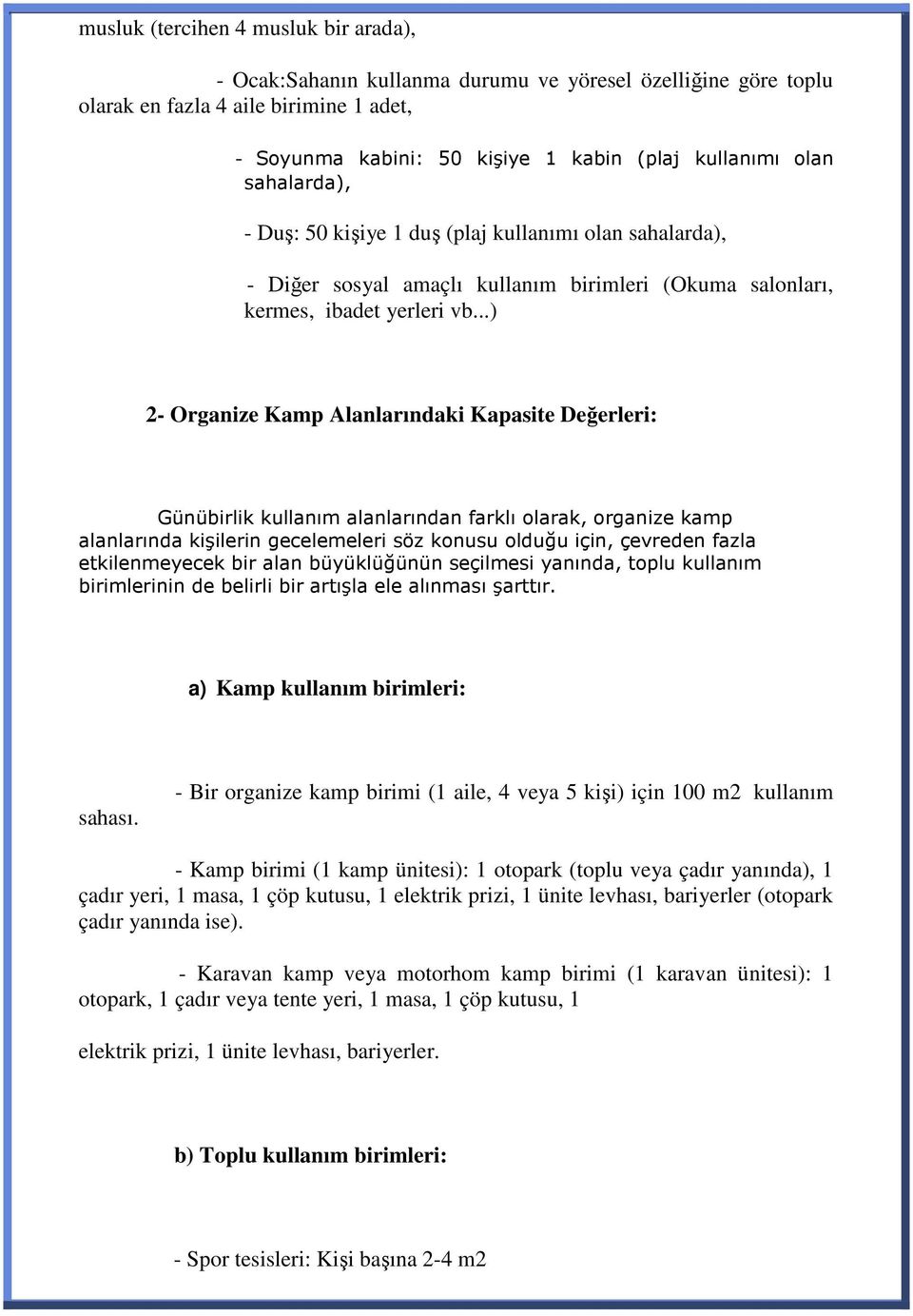 musluk (tercihen 4 musluk bir arada),

- Ocak:Sahanın kullanma durumu ve yöresel özelliğine göre toplu olarak en fazla 4 aile birimine 1 adet,

- Soyunma kabini: 50 kişiye 1 kabin (plaj kullanımı olan sahalarda),

- Duş: 50 kişiye 1 duş (plaj kullanımı olan sahalarda),

- Diğer sosyal amaçlı kullanım birimleri (Okuma salonları, kermes, ibadet yerleri vb...)

2- Organize Kamp Alanlarındaki Kapasite Değerleri:

Günübirlik kullanım alanlarından farklı olarak, organize kamp alanlarında kişilerin gecelemeleri söz konusu olduğu için, çevreden fazla etkilenmeyecek bir alan büyüklüğünün seçilmesi yanında, toplu kullanım birimlerinin de belirli bir artışla ele alınması şarttır.

a) Kamp kullanım birimleri:

- Bir organize kamp birimi (1 aile, 4 veya 5 kişi) için 100 m2 kullanım sahası.

- Kamp birimi (1 kamp ünitesi): 1 otopark (toplu veya çadır yanında), 1 çadır yeri, 1 masa, 1 çöp kutusu, 1 elektrik prizi, 1 ünite levhası, bariyerler (otopark çadır yanında ise).

- Karavan kamp veya motorhom kamp birimi (1 karavan ünitesi): 1 otopark, 1 çadır veya tente yeri, 1 masa, 1 çöp kutusu, 1

elektrik prizi, 1 ünite levhası, bariyerler.

b) Toplu kullanım birimleri:

- Spor tesisleri: Kişi başına 2-4 m2